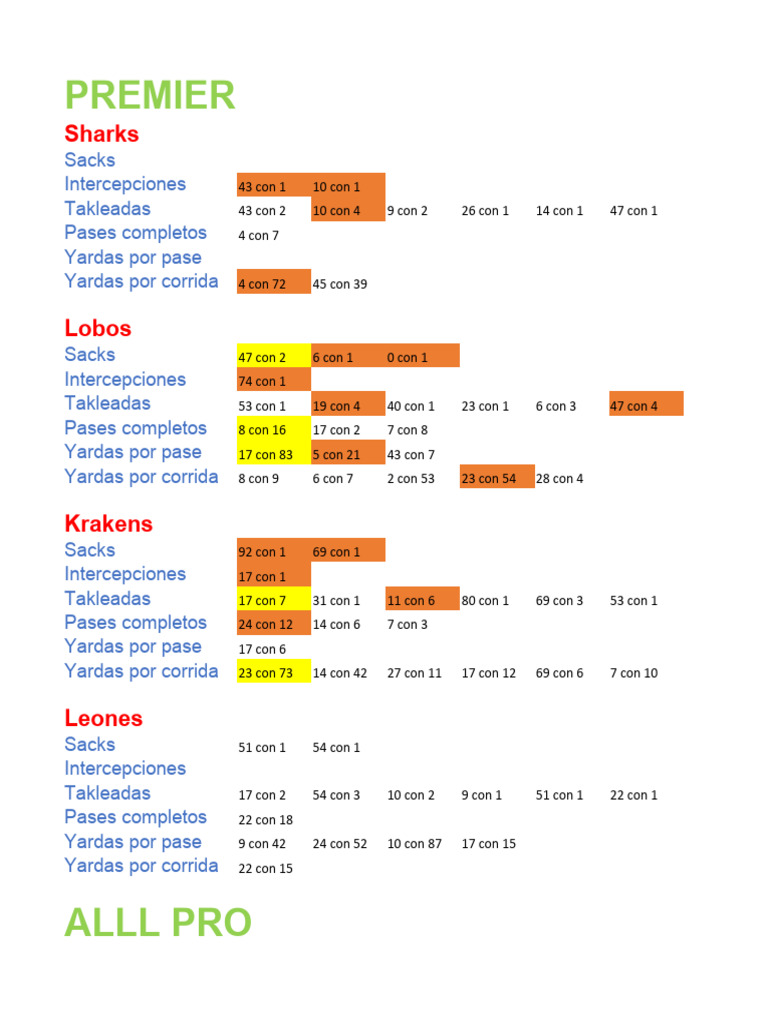 PREMIER

Sharks

| | | | | | | |
|---|---|---|---|---|---|---|
| Sacks | | | | | | |
| Intercepciones | 43 con 1 | 10 con 1 | | | | |
| Takleadas | 43 con 2 | 10 con 4 | 9 con 2 | 26 con 1 | 14 con 1 | 47 con 1 |
| Pases completos | 4 con 7 | | | | | |
| Yardas por pase | | | | | | |
| Yardas por corrida | 4 con 72 | 45 con 39 | | | | |

Lobos

| | | | | | | |
|---|---|---|---|---|---|---|
| Sacks | 47 con 2 | 6 con 1 | 0 con 1 | | | |
| Intercepciones | 74 con 1 | | | | | |
| Takleadas | 53 con 1 | 19 con 4 | 40 con 1 | 23 con 1 | 6 con 3 | 47 con 4 |
| Pases completos | 8 con 16 | 17 con 2 | 7 con 8 | | | |
| Yardas por pase | 17 con 83 | 5 con 21 | 43 con 7 | | | |
| Yardas por corrida | 8 con 9 | 6 con 7 | 2 con 53 | 23 con 54 | 28 con 4 | |

Krakens

| | | | | | | |
|---|---|---|---|---|---|---|
| Sacks | 92 con 1 | 69 con 1 | | | | |
| Intercepciones | 17 con 1 | | | | | |
| Takleadas | 17 con 7 | 31 con 1 | 11 con 6 | 80 con 1 | 69 con 3 | 53 con 1 |
| Pases completos | 24 con 12 | 14 con 6 | 7 con 3 | | | |
| Yardas por pase | 17 con 6 | | | | | |
| Yardas por corrida | 23 con 73 | 14 con 42 | 27 con 11 | 17 con 12 | 69 con 6 | 7 con 10 |

Leones

| | | | | | | |
|---|---|---|---|---|---|---|
| Sacks | 51 con 1 | 54 con 1 | | | | |
| Intercepciones | | | | | | |
| Takleadas | 17 con 2 | 54 con 3 | 10 con 2 | 9 con 1 | 51 con 1 | 22 con 1 |
| Pases completos | 22 con 18 | | | | | |
| Yardas por pase | 9 con 42 | 24 con 52 | 10 con 87 | 17 con 15 | | |
| Yardas por corrida | 22 con 15 | | | | | |

ALLL PRO